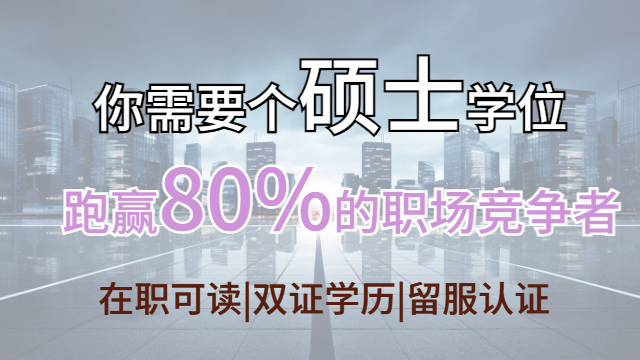 你需要个硕士学位

跑赢80%的职场竞争者

在职可读|双证学历|留服认证